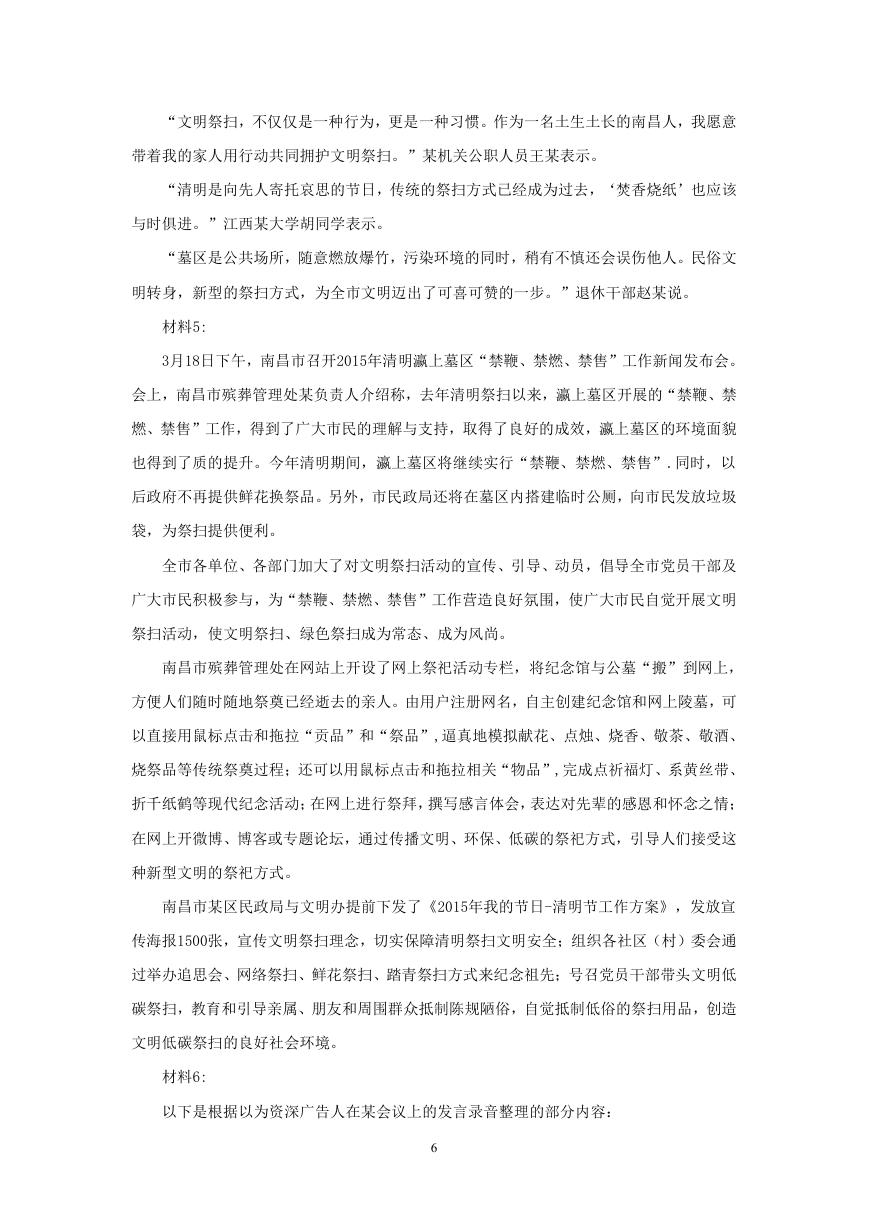 “文明祭扫，不仅仅是一种行为，更是一种习惯。作为一名土生土长的南昌人，我愿意带着我的家人用行动共同拥护文明祭扫。”某机关公职人员王某表示。

“清明是向先人寄托哀思的节日，传统的祭扫方式已经成为过去，‘焚香烧纸’也应该与时俱进。”江西某大学胡同学表示。

“墓区是公共场所，随意燃放爆竹，污染环境的同时，稍有不慎还会误伤他人。民俗文明转身，新型的祭扫方式，为全市文明迈出了可喜可赞的一步。”退休干部赵某说。

材料5:

3月18日下午，南昌市召开2015年清明瀛上墓区“禁鞭、禁燃、禁售”工作新闻发布会。会上，南昌市殡葬管理处某负责人介绍称，去年清明祭扫以来，瀛上墓区开展的“禁鞭、禁燃、禁售”工作，得到了广大市民的理解与支持，取得了良好的成效，瀛上墓区的环境面貌也得到了质的提升。今年清明期间，瀛上墓区将继续实行“禁鞭、禁燃、禁售”.同时，以后政府不再提供鲜花换祭品。另外，市民政局还将在墓区内搭建临时公厕，向市民发放垃圾袋，为祭扫提供便利。

全市各单位、各部门加大了对文明祭扫活动的宣传、引导、动员，倡导全市党员干部及广大市民积极参与，为“禁鞭、禁燃、禁售”工作营造良好氛围，使广大市民自觉开展文明祭扫活动，使文明祭扫、绿色祭扫成为常态、成为风尚。

南昌市殡葬管理处在网站上开设了网上祭祀活动专栏，将纪念馆与公墓“搬”到网上，方便人们随时随地祭奠已经逝去的亲人。由用户注册网名，自主创建纪念馆和网上陵墓，可以直接用鼠标点击和拖拉“贡品”和“祭品”,逼真地模拟献花、点烛、烧香、敬茶、敬酒、烧祭品等传统祭奠过程；还可以用鼠标点击和拖拉相关“物品”,完成点祈福灯、系黄丝带、折千纸鹤等现代纪念活动；在网上进行祭拜，撰写感言体会，表达对先辈的感恩和怀念之情；在网上开微博、博客或专题论坛，通过传播文明、环保、低碳的祭祀方式，引导人们接受这种新型文明的祭祀方式。

南昌市某区民政局与文明办提前下发了《2015年我的节日-清明节工作方案》，发放宣传海报1500张，宣传文明祭扫理念，切实保障清明祭扫文明安全；组织各社区（村）委会通过举办追思会、网络祭扫、鲜花祭扫、踏青祭扫方式来纪念祖先；号召党员干部带头文明低碳祭扫，教育和引导亲属、朋友和周围群众抵制陈规陋俗，自觉抵制低俗的祭扫用品，创造文明低碳祭扫的良好社会环境。

材料6:

以下是根据以为资深广告人在某会议上的发言录音整理的部分内容：

6